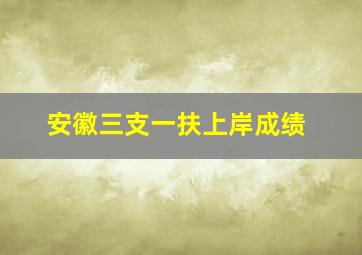 安徽三支一扶上岸成绩